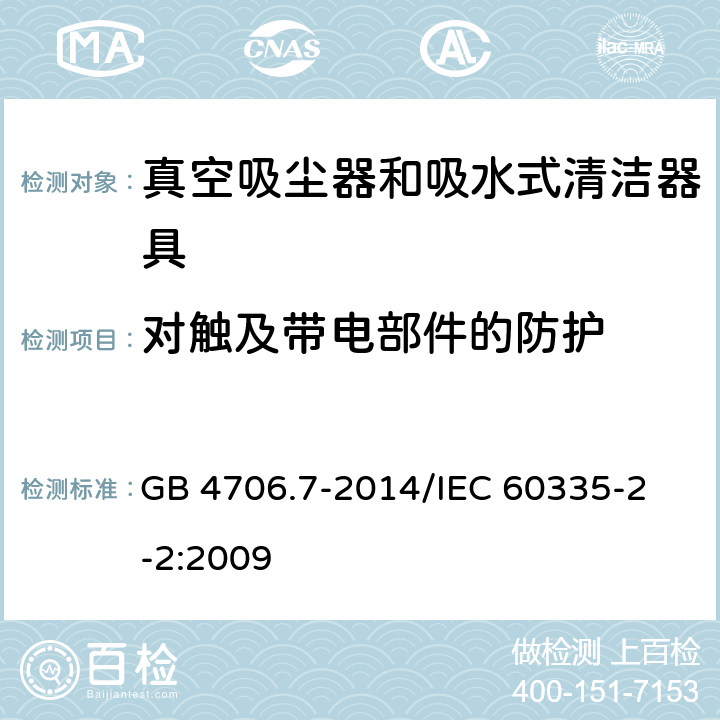 MA CNAS AC ilac-MRA

检测对象： 真空吸尘器和吸水式清洁器具

检测项目： 对触及带电部件的防护

检测标准： GB 4706.7-2014/IEC 60335-2-2:2009

百检 Baijiantest.com

做检测 上百检
400-151-7153